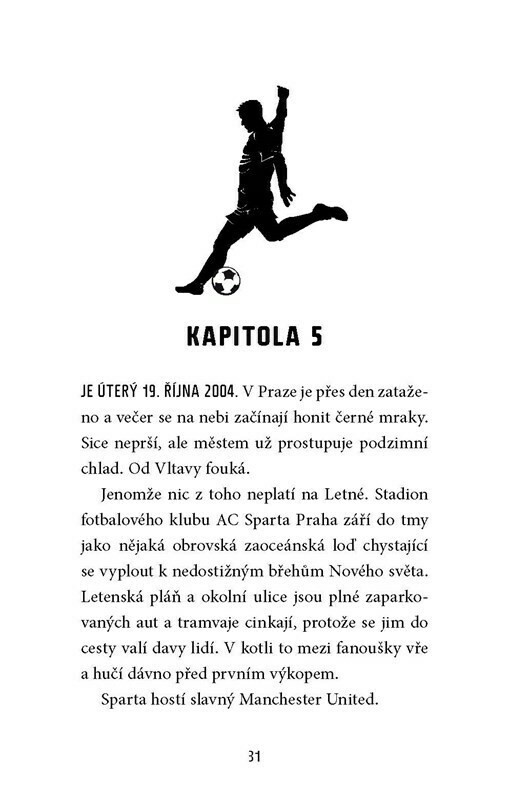 KAPITOLA 5

JE ÚTERÝ 19. ŘÍJNA 2004. V Praze je přes den zataženo a večer se na nebi začínají honit černé mraky. Sice neprší, ale městem už prostupuje podzimní chlad. Od Vltavy fouká.

Jenomže nic z toho neplatí na Letné. Stadion fotbalového klubu AC Sparta Praha září do tmy jako nějaká obrovská zaoceánská loď chystající se vyplout k nedostižným břehům Nového světa. Letenská pláň a okolní ulice jsou plné zaparkovaných aut a tramvaje cinkají, protože se jim do cesty valí davy lidí. V kotli to mezi fanoušky vře a hučí dávno před prvním výkopem.

Sparta hostí slavný Manchester United.

31